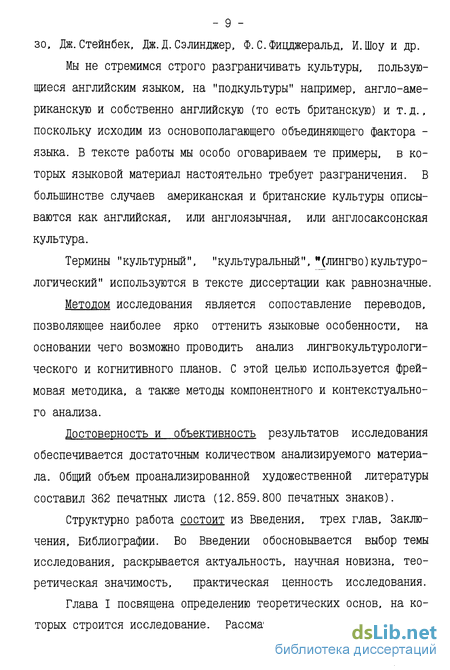 - 9 -

зо, Дж.Стейнбек, Дж.Д.Сэлинджер, Ф.С.Фицджеральд, И.Шоу и др.

Мы не стремимся строго разграничивать культуры, пользующиеся английским языком, на "подкультуры" например, англо-американскую и собственно английскую (то есть британскую) и т.д., поскольку исходим из основополагающего объединяющего фактора - языка. В тексте работы мы особо оговариваем те примеры, в которых языковой материал настоятельно требует разграничения. В большинстве случаев американская и британские культуры описываются как английская, или англоязычная, или англосаксонская культура.

Термины "культурный", "культуральный", "(лингво)культурологический" используются в тексте диссертации как равнозначные.

Методом исследования является сопоставление переводов, позволяющее наиболее ярко оттенить языковые особенности, на основании чего возможно проводить анализ лингвокультурологического и когнитивного планов. С этой целью используется фреймовая методика, а также методы компонентного и контекстуального анализа.

Достоверность и объективность результатов исследования обеспечивается достаточным количеством анализируемого материала. Общий объем проанализированной художественной литературы составил 362 печатных листа (12.859.800 печатных знаков).

Структурно работа состоит из Введения, трех глав, Заключения, Библиографии. Во Введении обосновывается выбор темы исследования, раскрывается актуальность, научная новизна, теоретическая значимость, практическая ценность исследования.

Глава I посвящена определению теоретических основ, на которых строится исследование. Рассма

dsLib.net
библиотека диссертаций